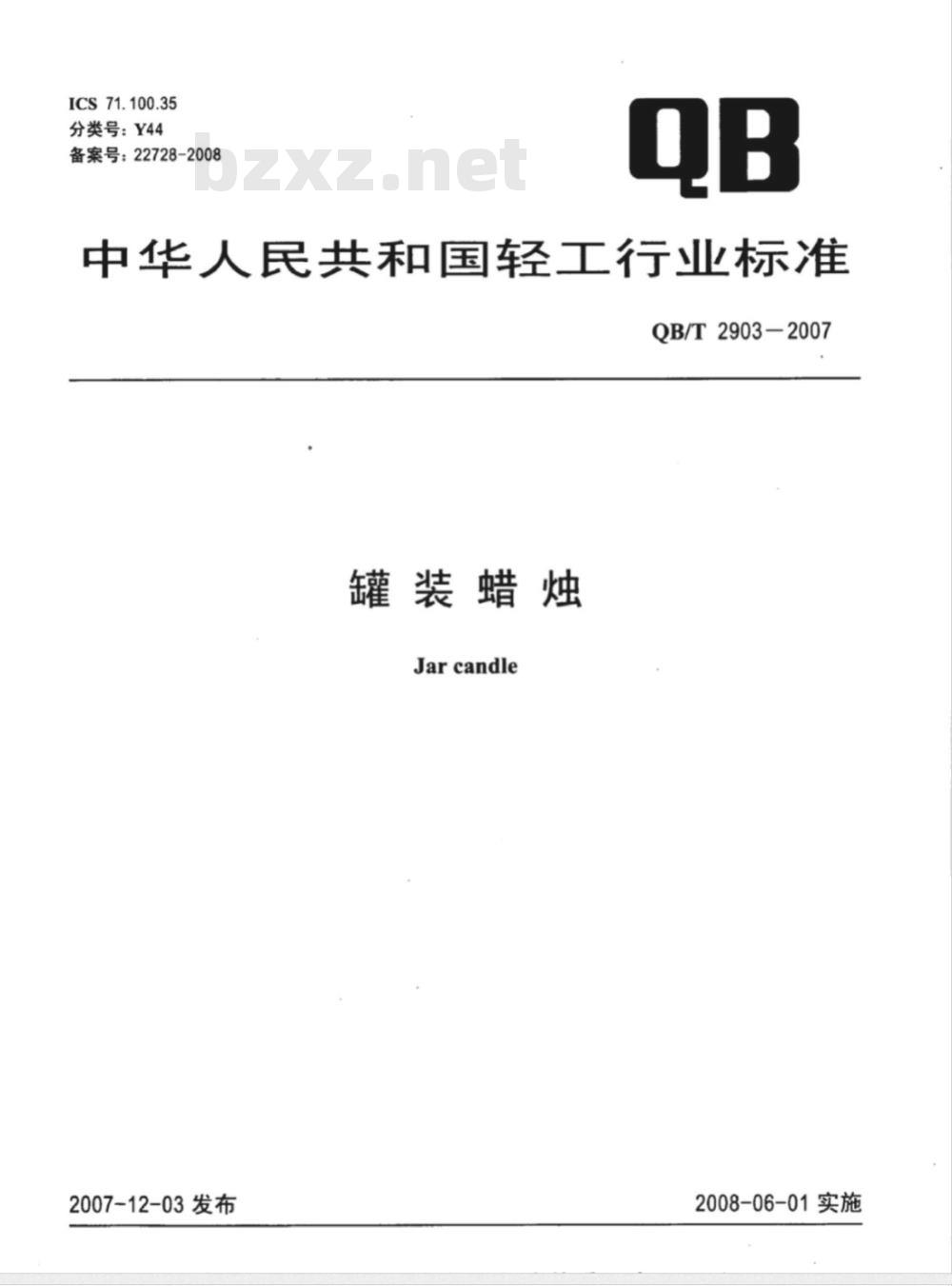 ICS 71.100.35
分类号：Y44
备案号：22728-2008

bzxz.net

QB

中华人民共和国轻工行业标准

QB/T 2903—2007

罐装蜡烛

Jar candle

2007-12-03 发布

2008-06-01 实施